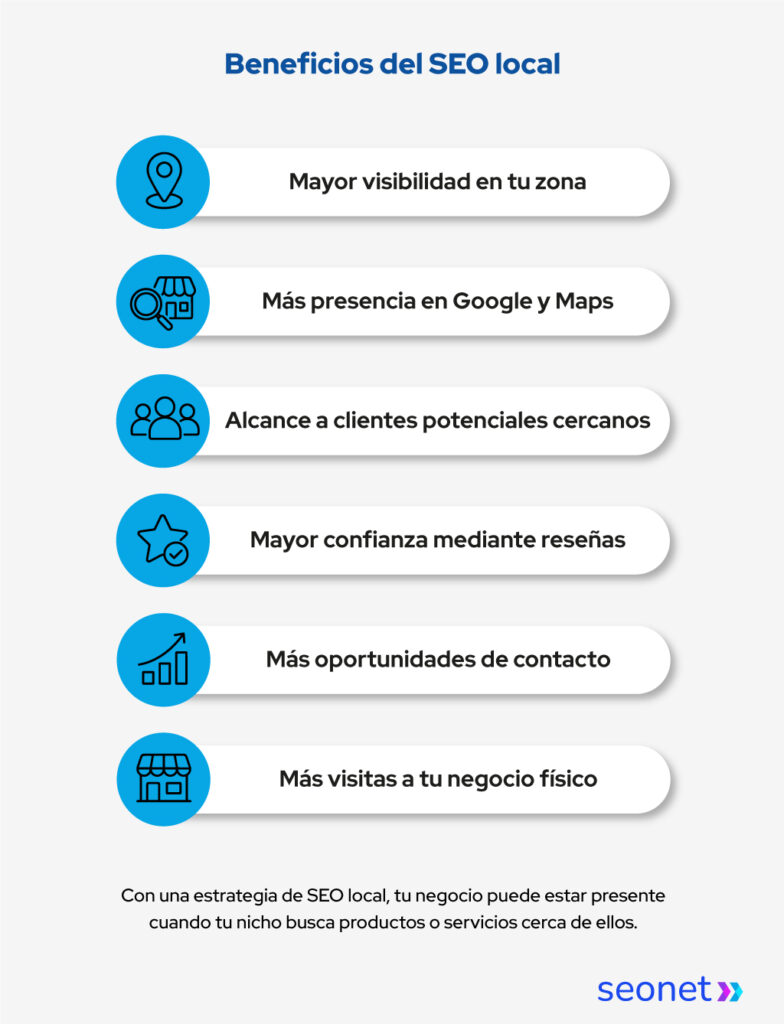 Beneficios del SEO local

Mayor visibilidad en tu zona

Más presencia en Google y Maps

Alcance a clientes potenciales cercanos

Mayor confianza mediante reseñas

Más oportunidades de contacto

Más visitas a tu negocio físico

Con una estrategia de SEO local, tu negocio puede estar presente cuando tu nicho busca productos o servicios cerca de ellos.

seonet